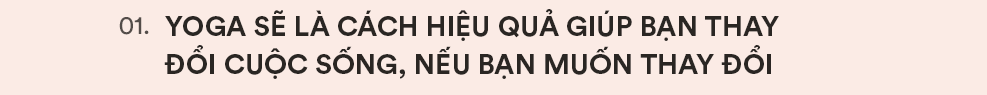 01. YOGA SẼ LÀ CÁCH HIỆU QUẢ GIÚP BẠN THAY ĐỔI CUỘC SỐNG, NẾU BẠN MUỐN THAY ĐỔI